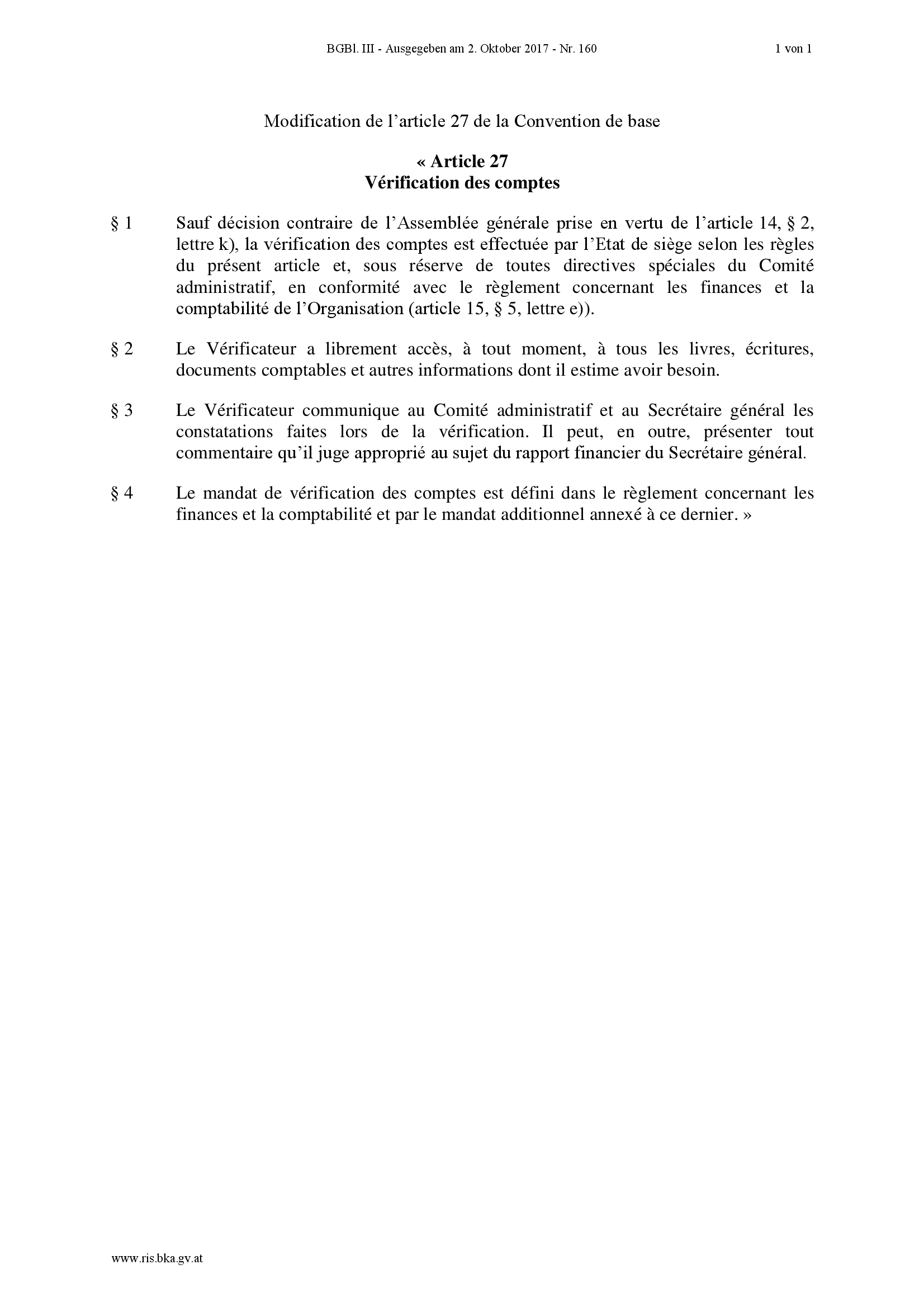 BGBl. III - Ausgegeben am 2. Oktober 2017 - Nr. 160

1 von 1

Modification de l’article 27 de la Convention de base

« Article 27
Vérification des comptes

§ 1 Sauf décision contraire de l’Assemblée générale prise en vertu de l’article 14, § 2, lettre k), la vérification des comptes est effectuée par l’Etat de siège selon les règles du présent article et, sous réserve de toutes directives spéciales du Comité administratif, en conformité avec le règlement concernant les finances et la comptabilité de l’Organisation (article 15, § 5, lettre e)).

§ 2 Le Vérificateur a librement accès, à tout moment, à tous les livres, écritures, documents comptables et autres informations dont il estime avoir besoin.

§ 3 Le Vérificateur communique au Comité administratif et au Secrétaire général les constatations faites lors de la vérification. Il peut, en outre, présenter tout commentaire qu’il juge approprié au sujet du rapport financier du Secrétaire général.

§ 4 Le mandat de vérification des comptes est défini dans le règlement concernant les finances et la comptabilité et par le mandat additionnel annexé à ce dernier. »

www.ris.bka.gv.at